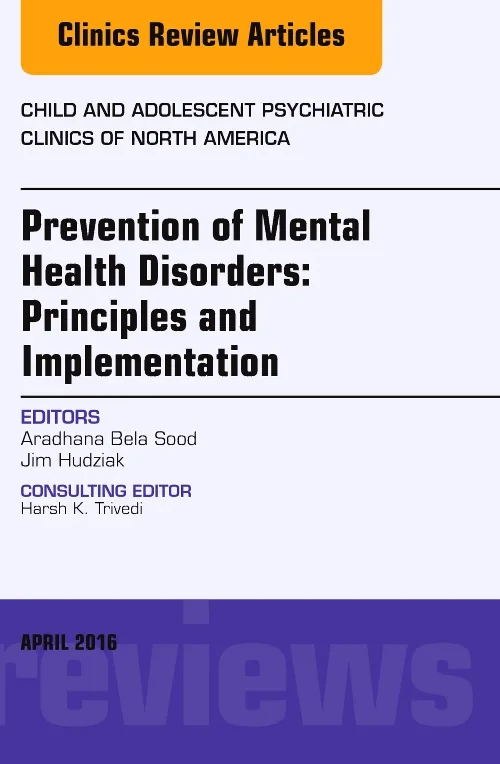 Clinics Review Articles

CHILD AND ADOLESCENT PSYCHIATRIC CLINICS OF NORTH AMERICA

Prevention of Mental Health Disorders: Principles and Implementation

EDITORS
Aradhana Bela Sood
Jim Hudziak

CONSULTING EDITOR
Harsh K. Trivedi

APRIL 2016

reviews